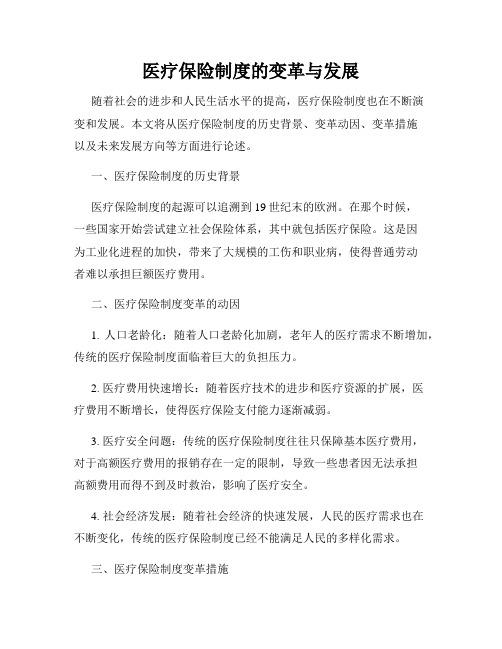 医疗保险制度的变革与发展

随着社会的进步和人民生活水平的提高，医疗保险制度也在不断演变和发展。本文将从医疗保险制度的历史背景、变革动因、变革措施以及未来发展方向等方面进行论述。

一、医疗保险制度的历史背景

医疗保险制度的起源可以追溯到19世纪末的欧洲。在那个时候，一些国家开始尝试建立社会保险体系，其中就包括医疗保险。这是因为工业化进程的加快，带来了大规模的工伤和职业病，使得普通劳动者难以承担巨额医疗费用。

二、医疗保险制度变革的动因

1. 人口老龄化：随着人口老龄化加剧，老年人的医疗需求不断增加，传统的医疗保险制度面临着巨大的负担压力。

2. 医疗费用快速增长：随着医疗技术的进步和医疗资源的扩展，医疗费用不断增长，使得医疗保险支付能力逐渐减弱。

3. 医疗安全问题：传统的医疗保险制度往往只保障基本医疗费用，对于高额医疗费用的报销存在一定的限制，导致一些患者因无法承担高额费用而得不到及时救治，影响了医疗安全。

4. 社会经济发展：随着社会经济的快速发展，人民的医疗需求也在不断变化，传统的医疗保险制度已经不能满足人民的多样化需求。

三、医疗保险制度变革措施